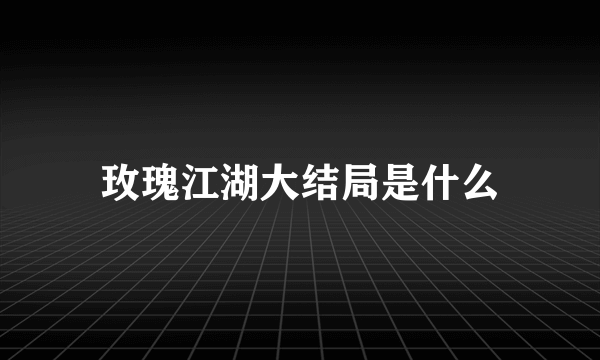 玫瑰江湖大结局是什么